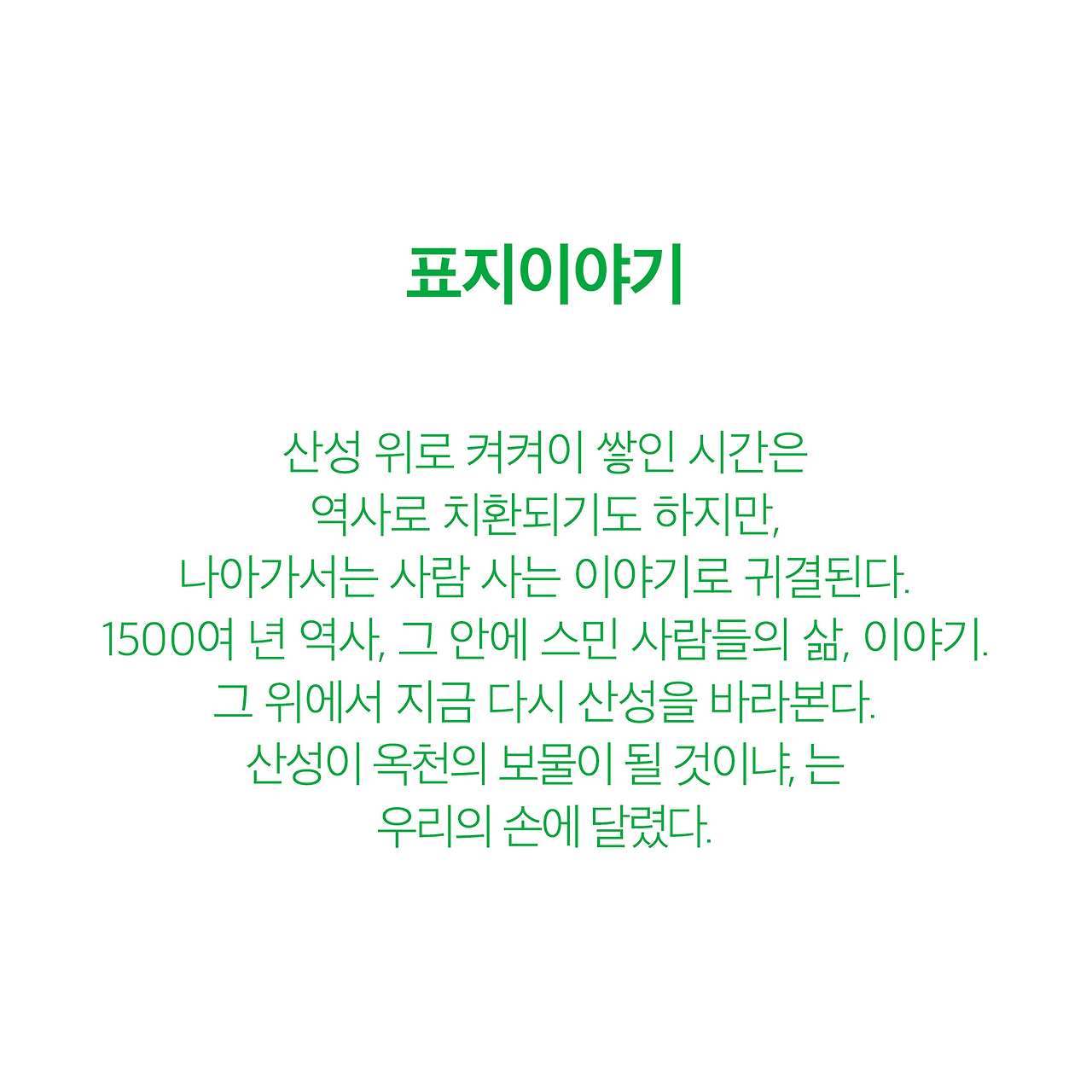 표지이야기

산성 위로 켜켜이 쌓인 시간은
역사로 치환되기도 하지만,
나아가서는 사람 사는 이야기로 귀결된다.
1500여 년 역사, 그 안에 스민 사람들의 삶, 이야기.
그 위에서 지금 다시 산성을 바라본다.
산성이 옥천의 보물이 될 것이냐, 는
우리의 손에 달렸다.